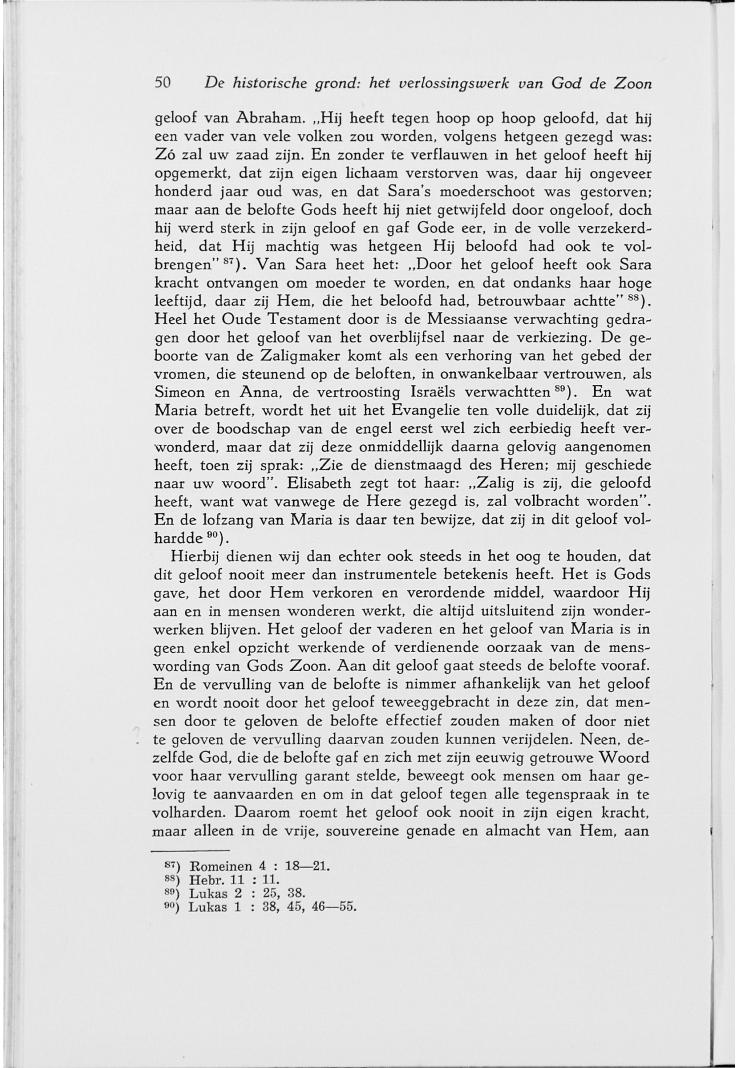 50 De historische grond: het verlossingswerk van God de Zoon

geloof van Abraham. „Hij heeft tegen hoop op hoop geloofd, dat hij een vader van vele volken zou worden, volgens hetgeen gezegd was: Zó zal uw zaad zijn. En zonder te verflauwen in het geloof heeft hij opgemerkt, dat zijn eigen lichaam verstorven was, daar hij ongeveer honderd jaar oud was, en dat Sara's moederschoot was gestorven; maar aan de belofte Gods heeft hij niet getwijfeld door ongeloof, doch hij werd sterk in zijn geloof en gaf Gode eer, in de volle verzekerdheid, dat Hij machtig was hetgeen Hij beloofd had ook te volbrengen" $^{87}$). Van Sara heet het: „Door het geloof heeft ook Sara kracht ontvangen om moeder te worden, en dat ondanks haar hoge leeftijd, daar zij Hem, die het beloofd had, betrouwbaar achtte" $^{88}$). Heel het Oude Testament door is de Messiaanse verwachting gedragen door het geloof van het overblijfsel naar de verkiezing. De geboorte van de Zaligmaker komt als een verhoring van het gebed der vromen, die steunend op de beloften, in onwankelbaar vertrouwen, als Simeon en Anna, de vertroosting Israëls verwachtten $^{89}$). En wat Maria betreft, wordt het uit het Evangelie ten volle duidelijk, dat zij over de boodschap van de engel eerst wel zich eerbiedig heeft verwonderd, maar dat zij deze onmiddellijk daarna gelovig aangenomen heeft, toen zij sprak: „Zie de dienstmaagd des Heren; mij geschiede naar uw woord". Elisabeth zegt tot haar: „Zalig is zij, die geloofd heeft, want wat vanwege de Here gezegd is, zal volbracht worden". En de lofzang van Maria is daar ten bewijze, dat zij in dit geloof volhardde $^{90}$).

Hierbij dienen wij dan echter ook steeds in het oog te houden, dat dit geloof nooit meer dan instrumentele betekenis heeft. Het is Gods gave, het door Hem verkoren en verordende middel, waardoor Hij aan en in mensen wonderen werkt, die altijd uitsluitend zijn wonderwerken blijven. Het geloof der vaderen en het geloof van Maria is in geen enkel opzicht werkende of verdienende oorzaak van de menswording van Gods Zoon. Aan dit geloof gaat steeds de belofte vooraf. En de vervulling van de belofte is nimmer afhankelijk van het geloof en wordt nooit door het geloof teweeggebracht in deze zin, dat mensen door te geloven de belofte effectief zouden maken of door niet te geloven de vervulling daarvan zouden kunnen verijdelen. Neen, dezelfde God, die de belofte gaf en zich met zijn eeuwig getrouwe Woord voor haar vervulling garant stelde, beweegt ook mensen om haar gelovig te aanvaarden en om in dat geloof tegen alle tegenspraak in te volharden. Daarom roemt het geloof ook nooit in zijn eigen kracht, maar alleen in de vrije, souvereine genade en almacht van Hem, aan

$^{87}$) Romeinen 4 : 18—21.
$^{88}$) Hebr. 11 : 11.
$^{89}$) Lukas 2 : 25, 38.
$^{90}$) Lukas 1 : 38, 45, 46—55.